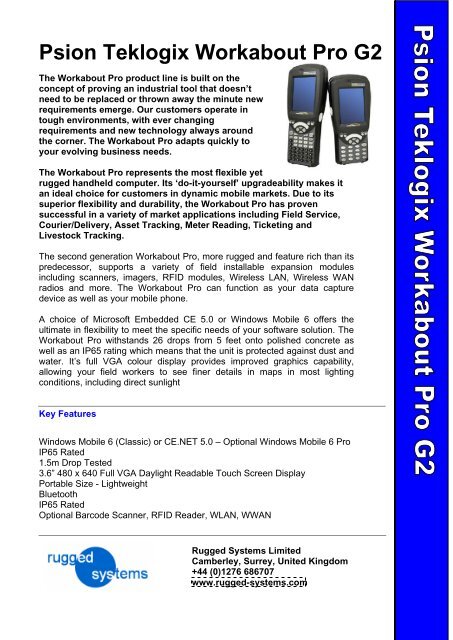 Psion Teklogix Workabout Pro G2

The Workabout Pro product line is built on the concept of proving an industrial tool that doesn't need to be replaced or thrown away the minute new requirements emerge. Our customers operate in tough environments, with ever changing requirements and new technology always around the corner. The Workabout Pro adapts quickly to your evolving business needs.

The Workabout Pro represents the most flexible yet rugged handheld computer. Its 'do-it-yourself' upgradeability makes it an ideal choice for customers in dynamic mobile markets. Due to its superior flexibility and durability, the Workabout Pro has proven successful in a variety of market applications including Field Service, Courier/Delivery, Asset Tracking, Meter Reading, Ticketing and Livestock Tracking.

The second generation Workabout Pro, more rugged and feature rich than its predecessor, supports a variety of field installable expansion modules including scanners, imagers, RFID modules, Wireless LAN, Wireless WAN radios and more. The Workabout Pro can function as your data capture device as well as your mobile phone.

A choice of Microsoft Embedded CE 5.0 or Windows Mobile 6 offers the ultimate in flexibility to meet the specific needs of your software solution. The Workabout Pro withstands 26 drops from 5 feet onto polished concrete as well as an IP65 rating which means that the unit is protected against dust and water. It's full VGA colour display provides improved graphics capability, allowing your field workers to see finer details in maps in most lighting conditions, including direct sunlight

Key Features

Windows Mobile 6 (Classic) or CE.NET 5.0 – Optional Windows Mobile 6 Pro
IP65 Rated
1.5m Drop Tested
3.6" 480 x 640 Full VGA Daylight Readable Touch Screen Display
Portable Size - Lightweight
Bluetooth
IP65 Rated
Optional Barcode Scanner, RFID Reader, WLAN, WWAN

rugged systems

Rugged Systems Limited
Camberley, Surrey, United Kingdom
+44 (0)1276 686707
www.rugged-systems.com

Psion Teklogix Workabout Pro G2